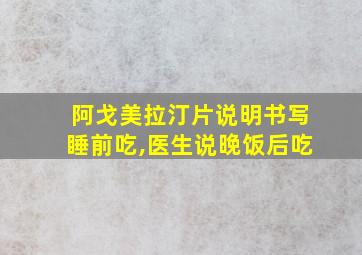 阿戈美拉汀片说明书写睡前吃,医生说晚饭后吃